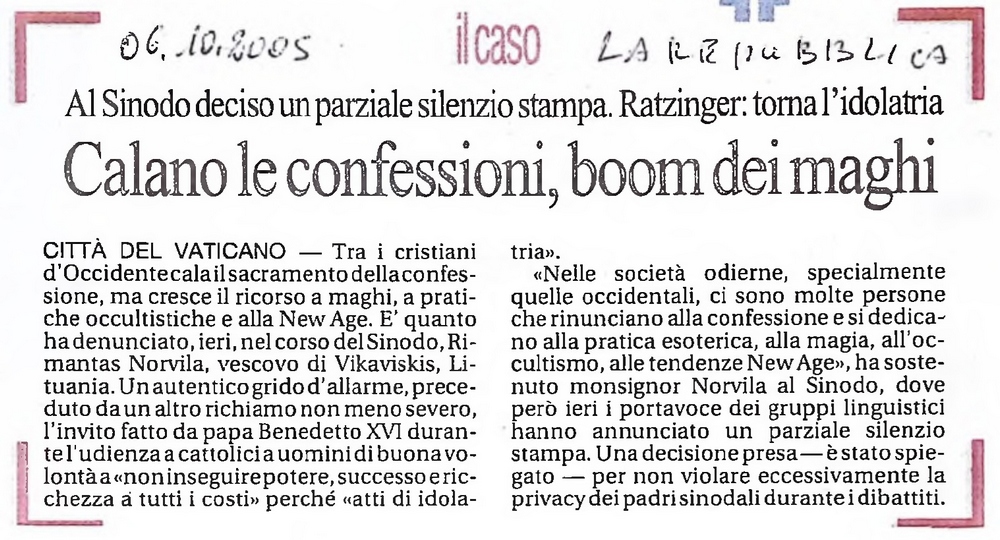 06.10.2005

il caso

LA REPUBBLICA

Al Sinodo deciso un parziale silenzio stampa. Ratzinger: torna l'idolatria

Calano le confessioni, boom dei maghi

CITTÀ DEL VATICANO — Tra i cristiani d'Occidente cala il sacramento della confessione, ma cresce il ricorso a maghi, a pratiche occultistiche e alla New Age. E' quanto ha denunciato, ieri, nel corso del Sinodo, Rimantas Norvila, vescovo di Vikaviskis, Lituania. Un autentico grido d'allarme, preceduto da un altro richiamo non meno severo, l'invito fatto da papa Benedetto XVI durante l'udienza a cattolici a uomini di buona volontà a «non inseguire potere, successo e ricchezza a tutti i costi» perché «atti di idolatria».

«Nelle società odierne, specialmente quelle occidentali, ci sono molte persone che rinunciano alla confessione e si dedicano alla pratica esoterica, alla magia, all'occultismo, alle tendenze New Age», ha sostenuto monsignor Norvila al Sinodo, dove però ieri i portavoce dei gruppi linguistici hanno annunciato un parziale silenzio stampa. Una decisione presa — è stato spiegato — per non violare eccessivamente la privacy dei padri sinodali durante i dibattiti.